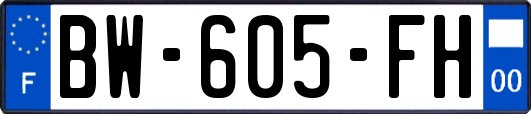 F
BW-605-FH
00